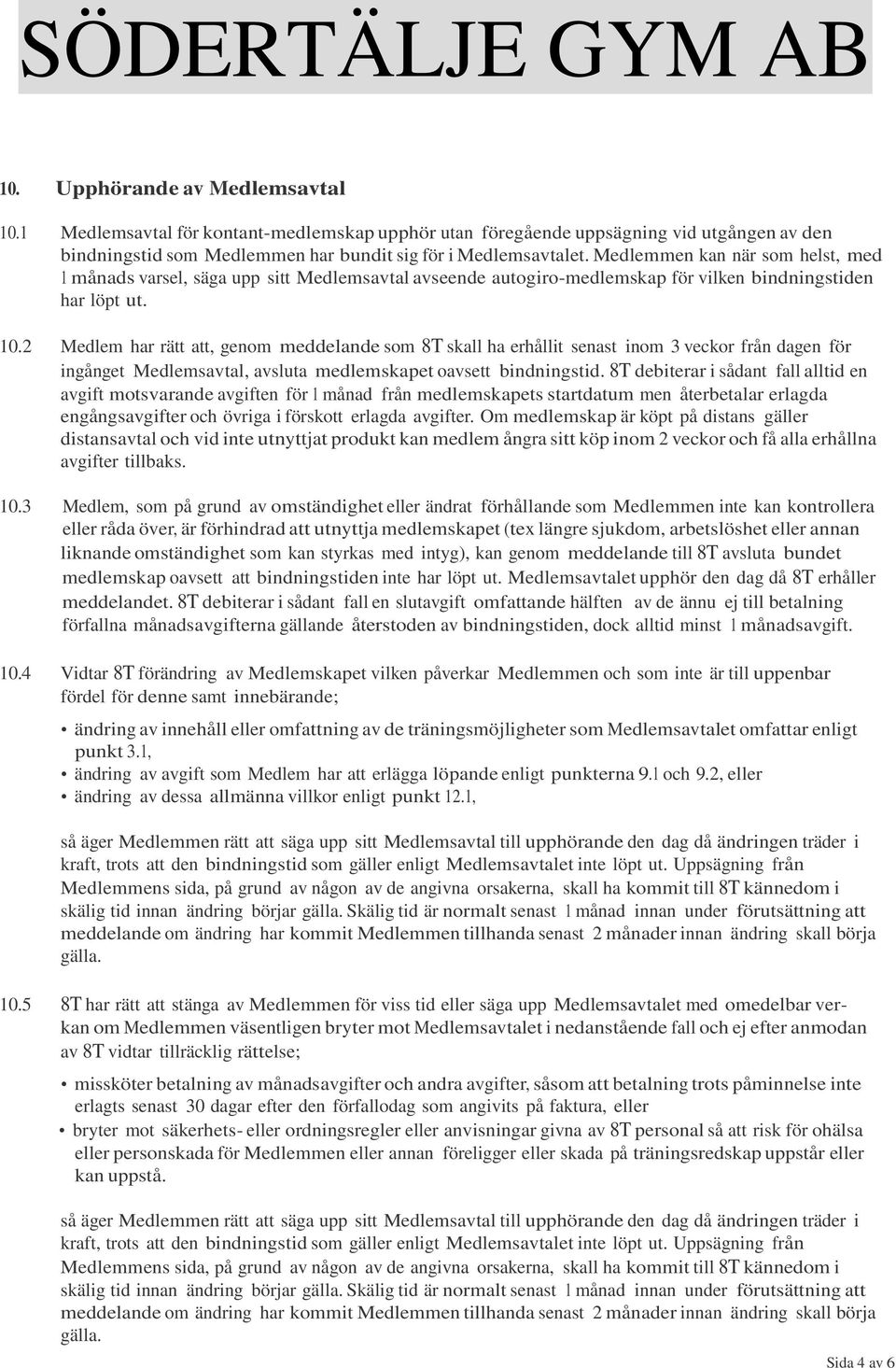 SÖDERTÄLJE GYM AB

10. Upphörande av Medlemsavtal

10.1 Medlemsavtal för kontant-medlemskap upphör utan föregående uppsägning vid utgången av den bindningstid som Medlemmen har bundit sig för i Medlemsavtalet. Medlemmen kan när som helst, med 1 månads varsel, säga upp sitt Medlemsavtal avseende autogiro-medlemskap för vilken bindningstiden har löpt ut.

10.2 Medlem har rätt att, genom meddelande som 8T skall ha erhållit senast inom 3 veckor från dagen för ingånget Medlemsavtal, avsluta medlemskapet oavsett bindningstid. 8T debiterar i sådant fall alltid en avgift motsvarande avgiften för 1 månad från medlemskapets startdatum men återbetalar erlagda engångsavgifter och övriga i förskott erlagda avgifter. Om medlemskap är köpt på distans gäller distansavtal och vid inte utnyttjat produkt kan medlem ångra sitt köp inom 2 veckor och få alla erhållna avgifter tillbaks.

10.3 Medlem, som på grund av omständighet eller ändrat förhållande som Medlemmen inte kan kontrollera eller råda över, är förhindrad att utnyttja medlemskapet (tex längre sjukdom, arbetslöshet eller annan liknande omständighet som kan styrkas med intyg), kan genom meddelande till 8T avsluta bundet medlemskap oavsett att bindningstiden inte har löpt ut. Medlemsavtalet upphör den dag då 8T erhåller meddelandet. 8T debiterar i sådant fall en slutavgift omfattande hälften av de ännu ej till betalning förfallna månadsavgifterna gällande återstoden av bindningstiden, dock alltid minst 1 månadsavgift.

10.4 Vidtar 8T förändring av Medlemskapet vilken påverkar Medlemmen och som inte är till uppenbar fördel för denne samt innebärande;

• ändring av innehåll eller omfattning av de träningsmöjligheter som Medlemsavtalet omfattar enligt punkt 3.1,
• ändring av avgift som Medlem har att erlägga löpande enligt punkterna 9.1 och 9.2, eller
• ändring av dessa allmänna villkor enligt punkt 12.1,

så äger Medlemmen rätt att säga upp sitt Medlemsavtal till upphörande den dag då ändringen träder i kraft, trots att den bindningstid som gäller enligt Medlemsavtalet inte löpt ut. Uppsägning från Medlemmens sida, på grund av någon av de angivna orsakerna, skall ha kommit till 8T kännedom i skälig tid innan ändring börjar gälla. Skälig tid är normalt senast 1 månad innan under förutsättning att meddelande om ändring har kommit Medlemmen tillhanda senast 2 månader innan ändring skall börja gälla.

10.5 8T har rätt att stänga av Medlemmen för viss tid eller säga upp Medlemsavtalet med omedelbar verkan om Medlemmen väsentligen bryter mot Medlemsavtalet i nedanstående fall och ej efter anmodan av 8T vidtar tillräcklig rättelse;

• missköter betalning av månadsavgifter och andra avgifter, såsom att betalning trots påminnelse inte erlagts senast 30 dagar efter den förfallodag som angivits på faktura, eller
• bryter mot säkerhets- eller ordningsregler eller anvisningar givna av 8T personal så att risk för ohälsa eller personskada för Medlemmen eller annan föreligger eller skada på träningsredskap uppstår eller kan uppstå.

så äger Medlemmen rätt att säga upp sitt Medlemsavtal till upphörande den dag då ändringen träder i kraft, trots att den bindningstid som gäller enligt Medlemsavtalet inte löpt ut. Uppsägning från Medlemmens sida, på grund av någon av de angivna orsakerna, skall ha kommit till 8T kännedom i skälig tid innan ändring börjar gälla. Skälig tid är normalt senast 1 månad innan under förutsättning att meddelande om ändring har kommit Medlemmen tillhanda senast 2 månader innan ändring skall börja gälla.

Sida 4 av 6